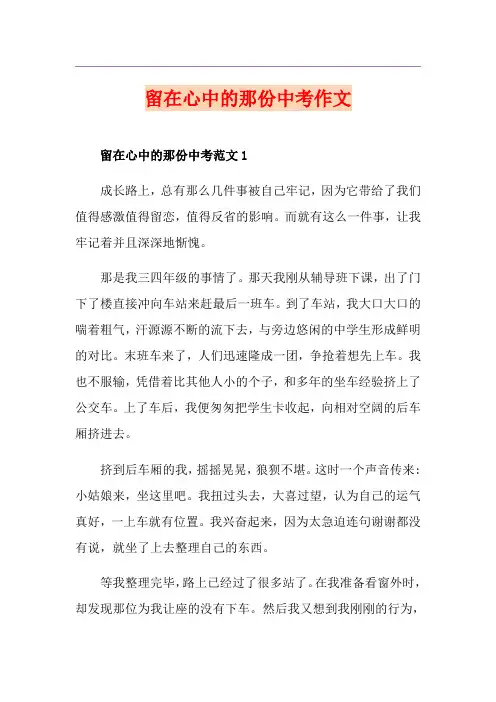 留在心中的那份中考作文

留在心中的那份中考范文 1

成长路上，总有那么几件事被自己牢记，因为它带给了我们值得感激值得留恋，值得反省的影响。而就有这么一件事，让我牢记着并且深深地惭愧。

那是我三四年级的事情了。那天我刚从辅导班下课，出了门下了楼直接冲向车站来赶最后一班车。到了车站，我大口大口的喘着粗气，汗源源不断的流下去，与旁边悠闲的中学生形成鲜明的对比。末班车来了，人们迅速隆成一团，争抢着想先上车。我也不服输，凭借着比其他人小的个子，和多年的坐车经验挤上了公交车。上了车后，我便匆匆把学生卡收起，向相对空阔的后车厢挤进去。

挤到后车厢的我，摇摇晃晃，狼狈不堪。这时一个声音传来：小姑娘来，坐这里吧。我扭过头去，大喜过望，认为自己的运气真好，一上车就有位置。我兴奋起来，因为太急迫连句谢谢都没有说，就坐了上去整理自己的东西。

等我整理完毕，路上已经过了很多站了。在我准备看窗外时，却发现那位为我让座的没有下车。然后我又想到我刚刚的行为，